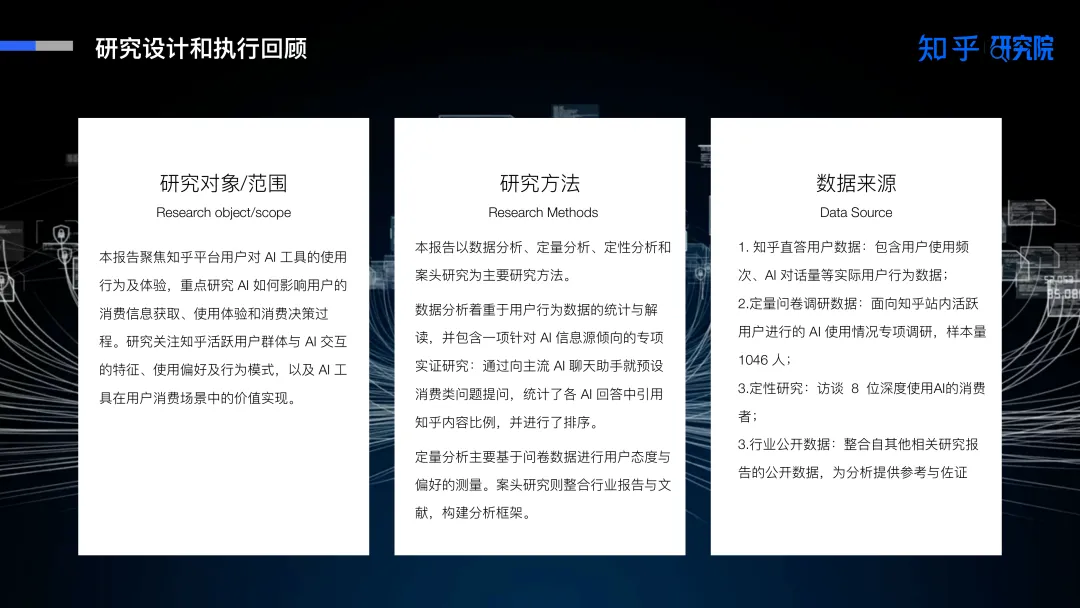 研究设计和执行回顾

知乎 研究院

研究对象/范围
Research object/scope

本报告聚焦知乎平台用户对 AI 工具的使用行为及体验，重点研究 AI 如何影响用户的消费信息获取、使用体验和消费决策过程。研究关注知乎活跃用户群体与 AI 交互的特征、使用偏好及行为模式，以及 AI 工具在用户消费场景中的价值实现。

研究方法
Research Methods

本报告以数据分析、定量分析、定性分析和案头研究为主要研究方法。

数据分析着重于用户行为数据的统计与解读，并包含一项针对 AI 信息源倾向的专项实证研究：通过向主流 AI 聊天助手就预设消费类问题提问，统计了各 AI 回答中引用知乎内容比例，并进行了排序。

定量分析主要基于问卷数据进行用户态度与偏好的测量。案头研究则整合行业报告与文献，构建分析框架。

数据来源
Data Source

1. 知乎直答用户数据：包含用户使用频次、AI 对话量等实际用户行为数据；

2.定量问卷调研数据：面向知乎站内活跃用户进行的 AI 使用情况专项调研，样本量 1046 人；

3.定性研究：访谈 8 位深度使用AI的消费者；

3.行业公开数据：整合自其他相关研究报告的公开数据，为分析提供参考与佐证